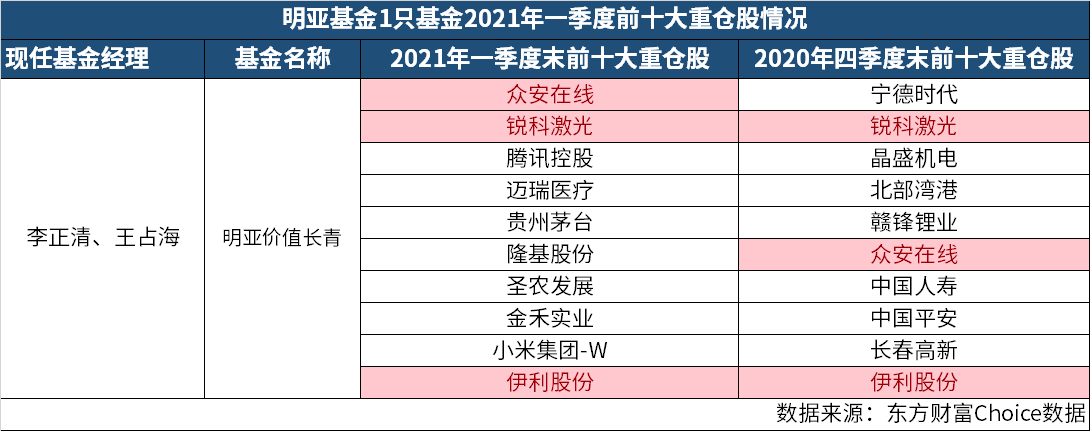 明亚基金1只基金2021年一季度前十大重仓股情况

| 现任基金经理 | 基金名称 | 2021年一季度末前十大重仓股 | 2020年四季度末前十大重仓股 |
|---|---|---|---|
| 李正清、王占海 | 明亚价值长青 | 众安在线 | 宁德时代 |
| | | 锐科激光 | 锐科激光 |
| | | 腾讯控股 | 晶盛机电 |
| | | 迈瑞医疗 | 北部湾港 |
| | | 贵州茅台 | 赣锋锂业 |
| | | 隆基股份 | 众安在线 |
| | | 圣农发展 | 中国人寿 |
| | | 金禾实业 | 中国平安 |
| | | 小米集团-W | 长春高新 |
| | | 伊利股份 | 伊利股份 |

数据来源：东方财富Choice数据